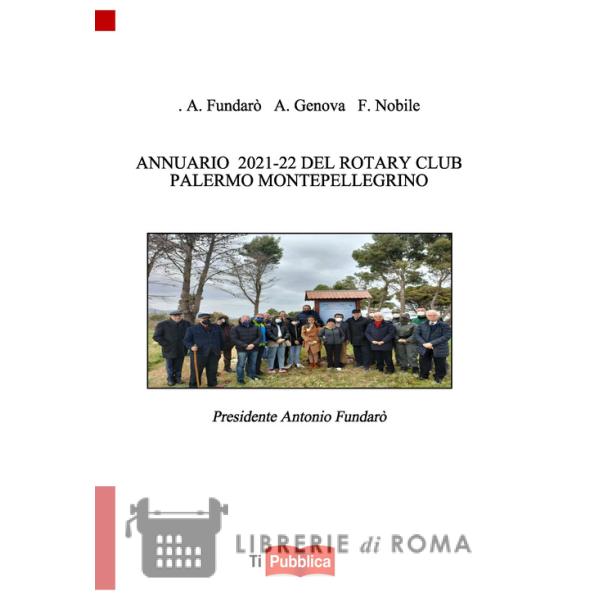 . A. Fundarò A. Genova F. Nobile

ANNUARIO 2021-22 DEL ROTARY CLUB PALERMO MONTEPELLEGRINO

Presidente Antonio Fundarò

LIBRERIE di ROMA
Ti Pubblica